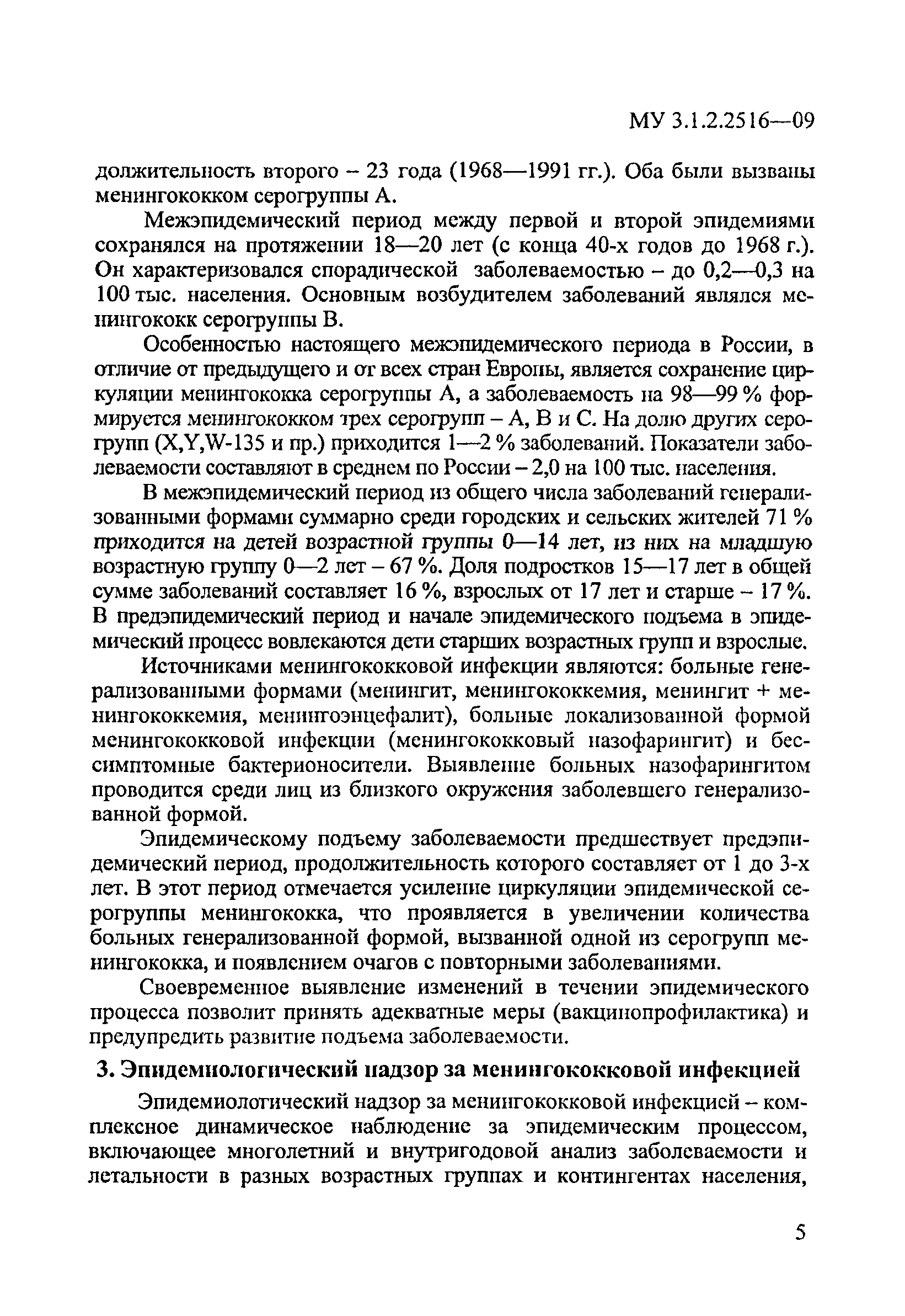 МУ 3.1.2.2516—09

должительность второго – 23 года (1968—1991 гг.). Оба были вызваны менингококком серогруппы А.

Межэпидемический период между первой и второй эпидемиями сохранялся на протяжении 18—20 лет (с конца 40-х годов до 1968 г.). Он характеризовался спорадической заболеваемостью – до 0,2—0,3 на 100 тыс. населения. Основным возбудителем заболеваний являлся менингококк серогруппы В.

Особенностью настоящего межэпидемического периода в России, в отличие от предыдущего и от всех стран Европы, является сохранение циркуляции менингококка серогруппы А, а заболеваемость на 98—99 % формируется менингококком трех серогрупп – А, В и С. На долю других серогрупп (X,Y,W-135 и пр.) приходится 1—2 % заболеваний. Показатели заболеваемости составляют в среднем по России – 2,0 на 100 тыс. населения.

В межэпидемический период из общего числа заболеваний генерализованными формами суммарно среди городских и сельских жителей 71 % приходится на детей возрастной группы 0—14 лет, из них на младшую возрастную группу 0—2 лет – 67 %. Доля подростков 15—17 лет в общей сумме заболеваний составляет 16 %, взрослых от 17 лет и старше – 17 %. В предэпидемический период и начале эпидемического подъема в эпидемический процесс вовлекаются дети старших возрастных групп и взрослые.

Источниками менингококковой инфекции являются: больные генерализованными формами (менингит, менингококкемия, менингит + менингококкемия, менингоэнцефалит), больные локализованной формой менингококковой инфекции (менингококковый назофарингит) и бессимптомные бактерионосители. Выявление больных назофарингитом проводится среди лиц из близкого окружения заболевшего генерализованной формой.

Эпидемическому подъему заболеваемости предшествует предэпидемический период, продолжительность которого составляет от 1 до 3-х лет. В этот период отмечается усиление циркуляции эпидемической серогруппы менингококка, что проявляется в увеличении количества больных генерализованной формой, вызванной одной из серогрупп менингококка, и появлением очагов с повторными заболеваниями.

Своевременное выявление изменений в течении эпидемического процесса позволит принять адекватные меры (вакцинопрофилактика) и предупредить развитие подъема заболеваемости.

3. Эпидемиологический надзор за менингококковой инфекцией

Эпидемиологический надзор за менингококковой инфекцией – комплексное динамическое наблюдение за эпидемическим процессом, включающее многолетний и внутригодовой анализ заболеваемости и летальности в разных возрастных группах и контингентах населения,

5